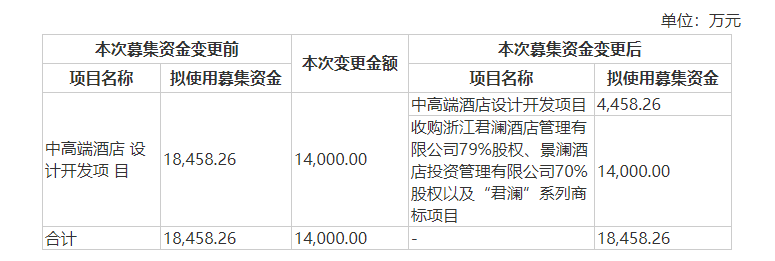 单位：万元

| 本次募集资金变更前 | | 本次变更金额 | 本次募集资金变更后 | |
|---|---|---|---|---|
| 项目名称 | 拟使用募集资金 | | 项目名称 | 拟使用募集资金 |
| 中高端酒店 设计开发项 目 | 18,458.26 | 14,000.00 | 中高端酒店设计开发项目 | 4,458.26 |
| | | | 收购浙江君澜酒店管理有限公司79%股权、景澜酒店投资管理有限公司70%股权以及“君澜”系列商标项目 | 14,000.00 |
| 合计 | 18,458.26 | 14,000.00 | - | 18,458.26 |